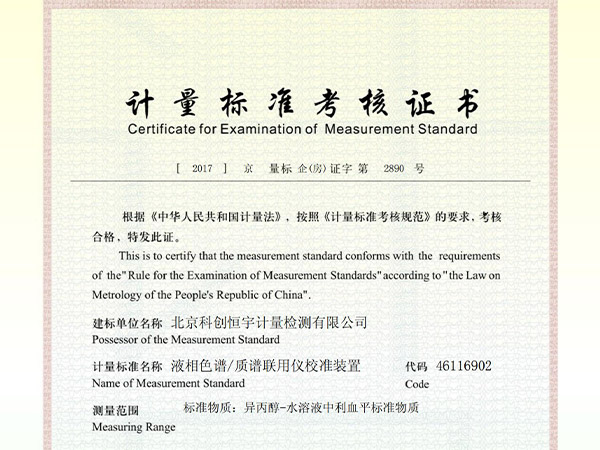 计量标准考核证书
Certificate for Examination of Measurement Standard

[ 2017 ] 京 量标 企(房) 证字 第 2890 号

根据《中华人民共和国计量法》，按照《计量标准考核规范》的要求，考核合格，特发此证。

This is to certify that the measurement standard conforms with the requirements of the "Rule for the Examination of Measurement Standards" according to "the Law on Metrology of the People's Republic of China".

建标单位名称 北京科创恒宇计量检测有限公司
Possessor of the Measurement Standard

计量标准名称 液相色谱/质谱联用仪校准装置 代码 46116902
Name of Measurement Standard Code

测量范围 标准物质：异丙醇-水溶液中利血平标准物质
Measuring Range